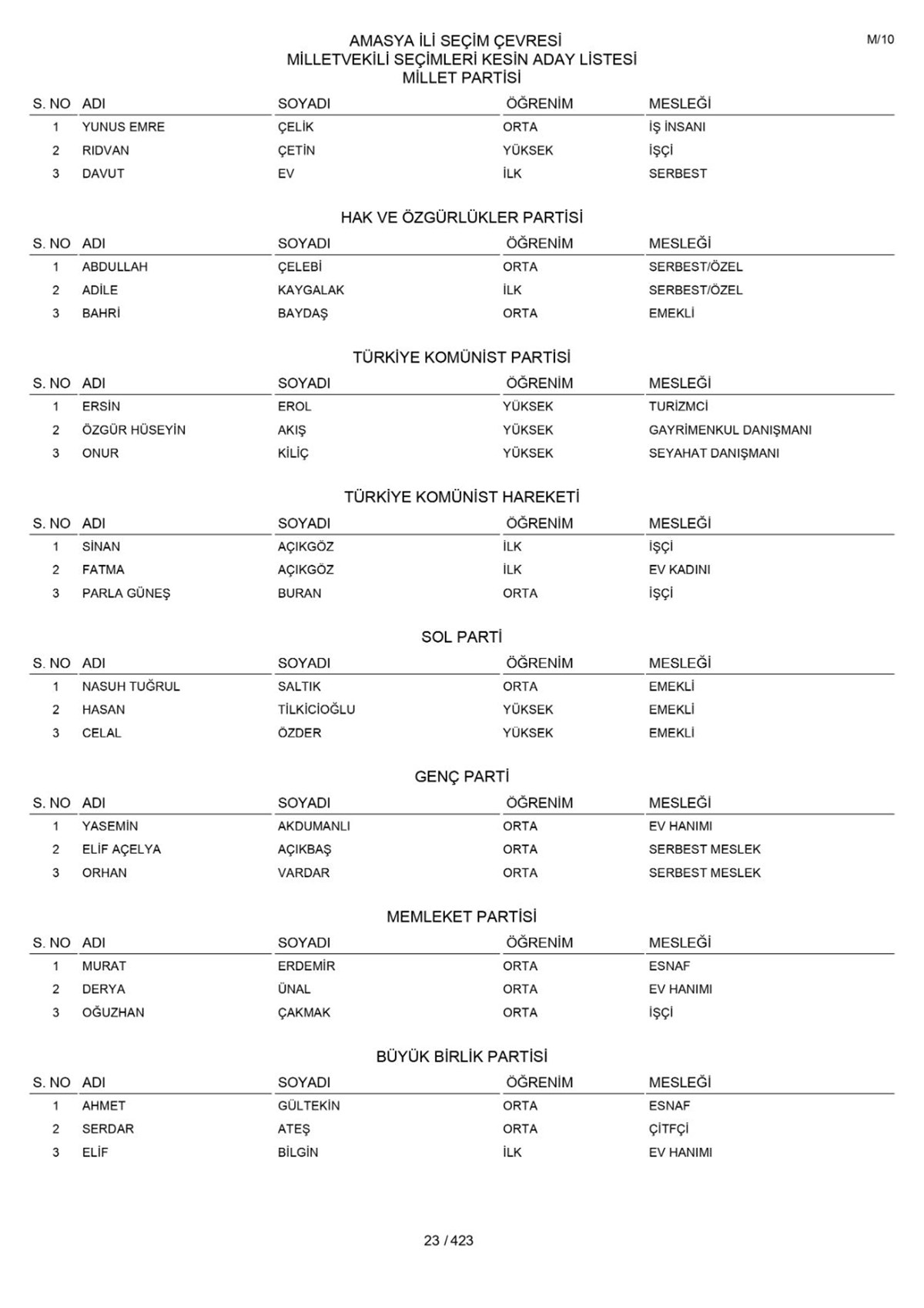 M/10

AMASYA İLİ SEÇİM ÇEVRESİ
MİLLETVEKİLİ SEÇİMLERİ KESİN ADAY LİSTESİ
MİLLET PARTİSİ

| S. NO | ADI | SOYADI | ÖĞRENİM | MESLEĞİ |
|---|---|---|---|---|
| 1 | YUNUS EMRE | ÇELİK | ORTA | İŞ İNSANI |
| 2 | RIDVAN | ÇETİN | YÜKSEK | İŞÇİ |
| 3 | DAVUT | EV | İLK | SERBEST |

HAK VE ÖZGÜRLÜKLER PARTİSİ

| S. NO | ADI | SOYADI | ÖĞRENİM | MESLEĞİ |
|---|---|---|---|---|
| 1 | ABDULLAH | ÇELEBİ | ORTA | SERBEST/ÖZEL |
| 2 | ADİLE | KAYGALAK | İLK | SERBEST/ÖZEL |
| 3 | BAHRİ | BAYDAŞ | ORTA | EMEKLİ |

TÜRKİYE KOMÜNİST PARTİSİ

| S. NO | ADI | SOYADI | ÖĞRENİM | MESLEĞİ |
|---|---|---|---|---|
| 1 | ERSİN | EROL | YÜKSEK | TURİZMCİ |
| 2 | ÖZGÜR HÜSEYİN | AKIŞ | YÜKSEK | GAYRİMENKUL DANIŞMANI |
| 3 | ONUR | KİLİÇ | YÜKSEK | SEYAHAT DANIŞMANI |

TÜRKİYE KOMÜNİST HAREKETİ

| S. NO | ADI | SOYADI | ÖĞRENİM | MESLEĞİ |
|---|---|---|---|---|
| 1 | SİNAN | AÇIKGÖZ | İLK | İŞÇİ |
| 2 | FATMA | AÇIKGÖZ | İLK | EV KADINI |
| 3 | PARLA GÜNEŞ | BURAN | ORTA | İŞÇİ |

SOL PARTİ

| S. NO | ADI | SOYADI | ÖĞRENİM | MESLEĞİ |
|---|---|---|---|---|
| 1 | NASUH TUĞRUL | SALTIK | ORTA | EMEKLİ |
| 2 | HASAN | TİLKİCİOĞLU | YÜKSEK | EMEKLİ |
| 3 | CELAL | ÖZDER | YÜKSEK | EMEKLİ |

GENÇ PARTİ

| S. NO | ADI | SOYADI | ÖĞRENİM | MESLEĞİ |
|---|---|---|---|---|
| 1 | YASEMİN | AKDUMANLI | ORTA | EV HANIMI |
| 2 | ELİF AÇELYA | AÇIKBAŞ | ORTA | SERBEST MESLEK |
| 3 | ORHAN | VARDAR | ORTA | SERBEST MESLEK |

MEMLEKET PARTİSİ

| S. NO | ADI | SOYADI | ÖĞRENİM | MESLEĞİ |
|---|---|---|---|---|
| 1 | MURAT | ERDEMİR | ORTA | ESNAF |
| 2 | DERYA | ÜNAL | ORTA | EV HANIMI |
| 3 | OĞUZHAN | ÇAKMAK | ORTA | İŞÇİ |

BÜYÜK BİRLİK PARTİSİ

| S. NO | ADI | SOYADI | ÖĞRENİM | MESLEĞİ |
|---|---|---|---|---|
| 1 | AHMET | GÜLTEKİN | ORTA | ESNAF |
| 2 | SERDAR | ATEŞ | ORTA | ÇİTFÇİ |
| 3 | ELİF | BİLGİN | İLK | EV HANIMI |

23 / 423